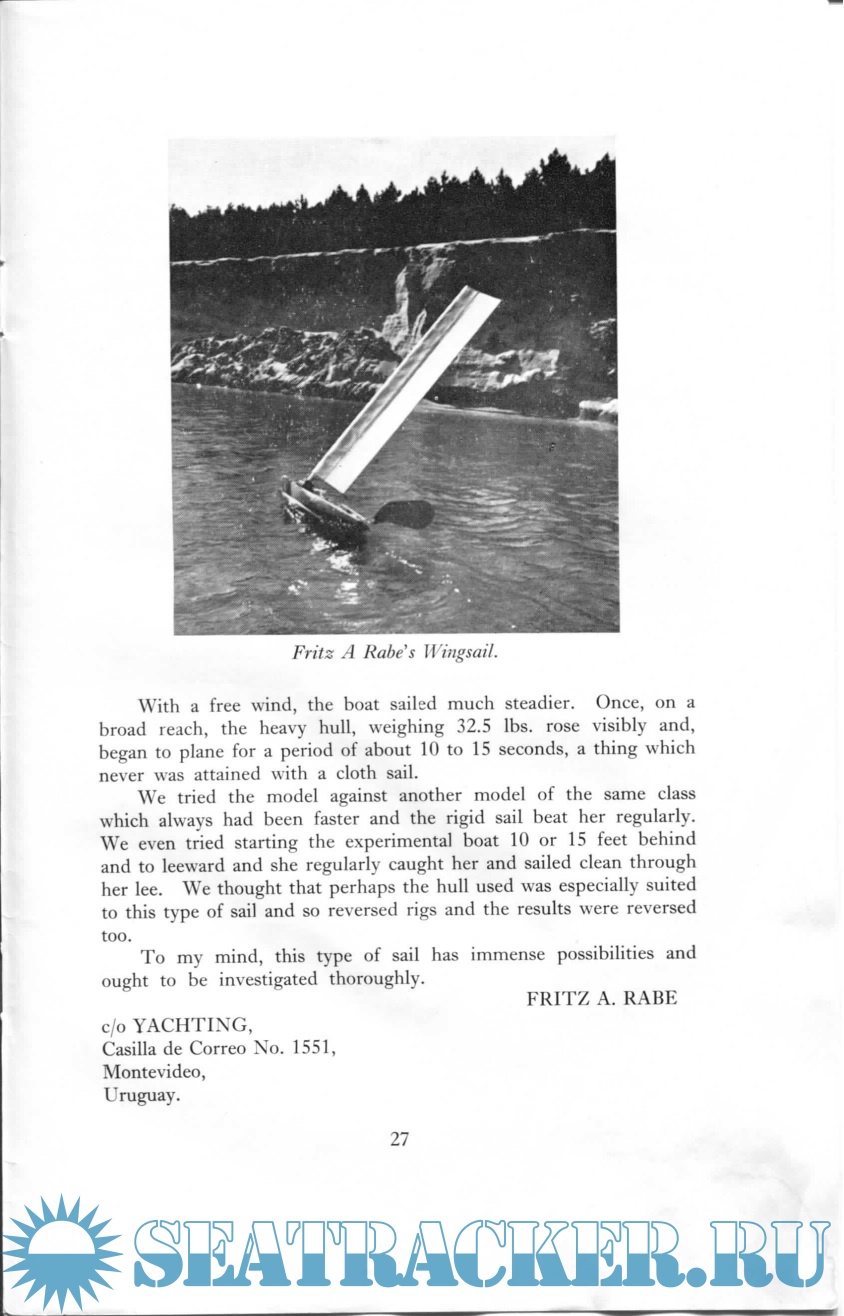 Fritz A Rabe's Wingsail.

With a free wind, the boat sailed much steadier. Once, on a broad reach, the heavy hull, weighing 32.5 lbs. rose visibly and, began to plane for a period of about 10 to 15 seconds, a thing which never was attained with a cloth sail.

We tried the model against another model of the same class which always had been faster and the rigid sail beat her regularly. We even tried starting the experimental boat 10 or 15 feet behind and to leeward and she regularly caught her and sailed clean through her lee. We thought that perhaps the hull used was especially suited to this type of sail and so reversed rigs and the results were reversed too.

To my mind, this type of sail has immense possibilities and ought to be investigated thoroughly.

FRITZ A. RABE

c/o YACHTING,
Casilla de Correo No. 1551,
Montevideo,
Uruguay.

27

SEATRACKER.RU